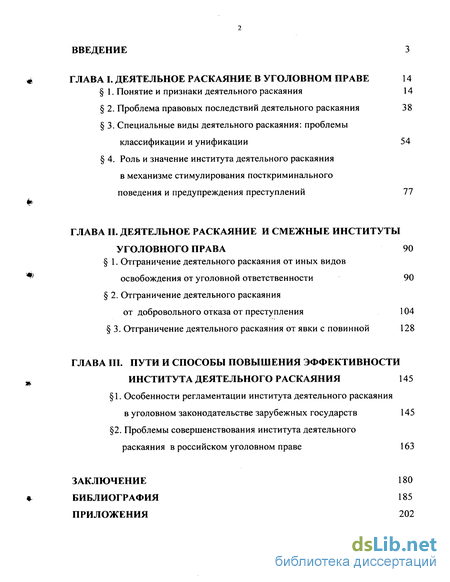 2

ВВЕДЕНИЕ 3

ГЛАВА I. ДЕЯТЕЛЬНОЕ РАСКАЯНИЕ В УГОЛОВНОМ ПРАВЕ 14
§ 1. Понятие и признаки деятельного раскаяния 14
§ 2. Проблема правовых последствий деятельного раскаяния 38
§ 3. Специальные виды деятельного раскаяния: проблемы классификации и унификации 54
§ 4. Роль и значение института деятельного раскаяния в механизме стимулирования посткриминального поведения и предупреждения преступлений 77

ГЛАВА II. ДЕЯТЕЛЬНОЕ РАСКАЯНИЕ И СМЕЖНЫЕ ИНСТИТУТЫ УГОЛОВНОГО ПРАВА 90
§ 1. Отграничение деятельного раскаяния от иных видов освобождения от уголовной ответственности 90
§ 2. Отграничение деятельного раскаяния от добровольного отказа от преступления 104
§ 3. Отграничение деятельного раскаяния от явки с повинной 128

ГЛАВА III. ПУТИ И СПОСОБЫ ПОВЫШЕНИЯ ЭФФЕКТИВНОСТИ ИНСТИТУТА ДЕЯТЕЛЬНОГО РАСКАЯНИЯ 145
§1. Особенности регламентации института деятельного раскаяния в уголовном законодательстве зарубежных государств 145
§2. Проблемы совершенствования института деятельного раскаяния в российском уголовном праве 163

ЗАКЛЮЧЕНИЕ 180
БИБЛИОГРАФИЯ 185
ПРИЛОЖЕНИЯ 202

dsLib.net
библиотека диссертаций